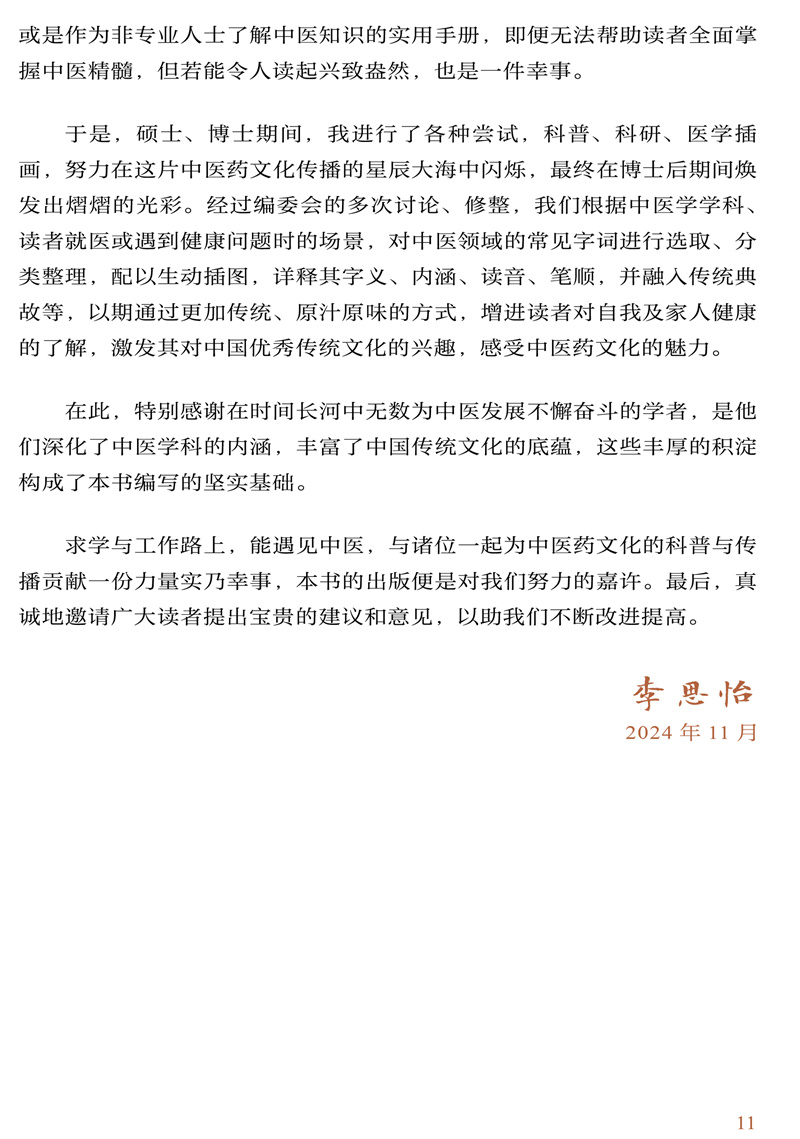 或是作为非专业人士了解中医知识的实用手册，即便无法帮助读者全面掌握中医精髓，但若能令人读起兴致盎然，也是一件幸事。

于是，硕士、博士期间，我进行了各种尝试，科普、科研、医学插画，努力在这片中医药文化传播的星辰大海中闪烁，最终在博士后期间焕发出熠熠的光彩。经过编委会的多次讨论、修整，我们根据中医学学科、读者就医或遇到健康问题时的场景，对中医领域的常见字词进行选取、分类整理，配以生动插图，详释其字义、内涵、读音、笔顺，并融入传统典故等，以期通过更加传统、原汁原味的方式，增进读者对自我及家人健康的了解，激发其对中国优秀传统文化的兴趣，感受中医药文化的魅力。

在此，特别感谢在时间长河中无数为中医发展不懈奋斗的学者，是他们深化了中医学科的内涵，丰富了中国传统文化的底蕴，这些丰厚的积淀构成了本书编写的坚实基础。

求学与工作路上，能遇见中医，与诸位一起为中医药文化的科普与传播贡献一份力量实乃幸事，本书的出版便是对我们努力的嘉许。最后，真诚地邀请广大读者提出宝贵的建议和意见，以助我们不断改进提高。

李思怡
2024 年 11 月

11